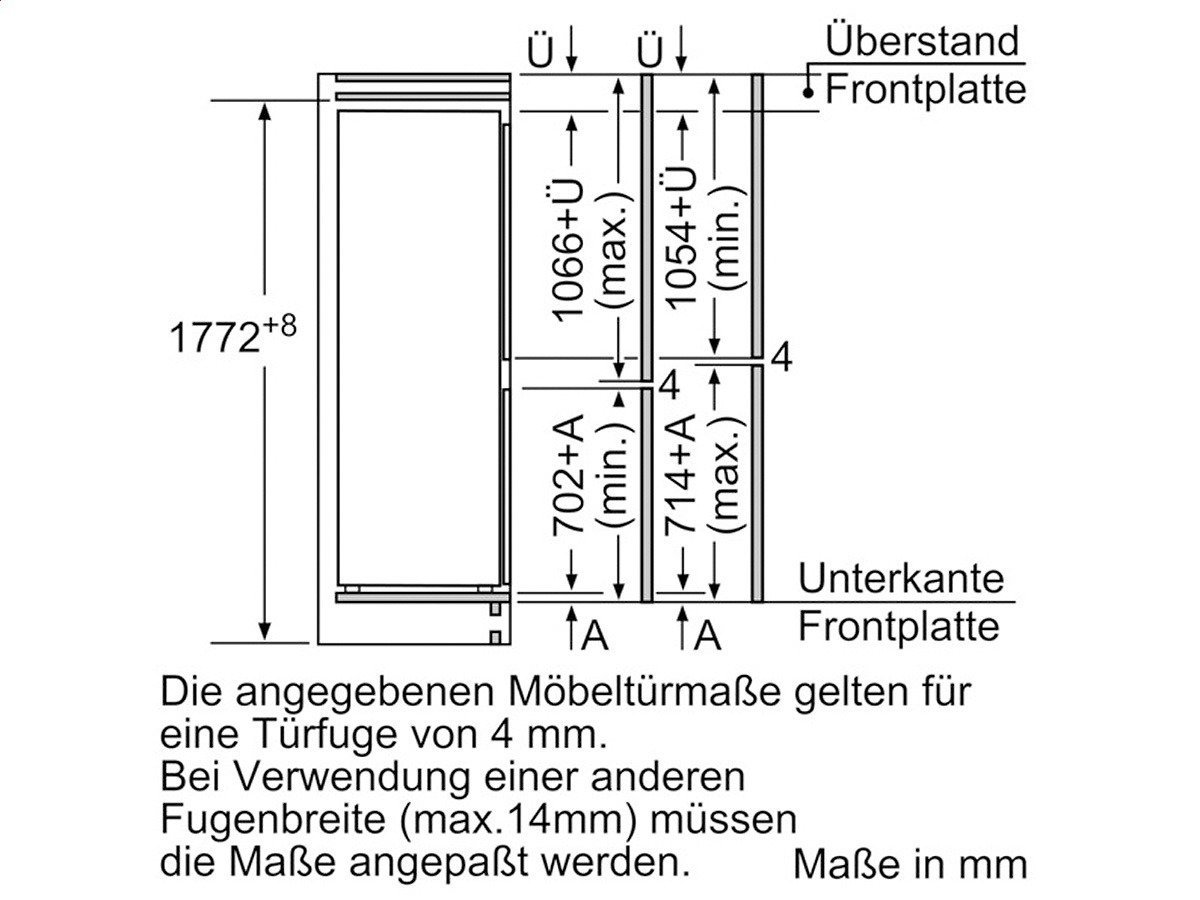 Ü Ü

Überstand
Frontplatte

$1772^{+8}$

1066+Ü (max.)

1054+Ü (min.)

4

4

702+A (min.)

714+A (max.)

Unterkante
Frontplatte

A A

Die angegebenen Möbeltürmaße gelten für eine Türfuge von 4 mm.
Bei Verwendung einer anderen Fugenbreite (max.14mm) müssen die Maße angepaßt werden.

Maße in mm